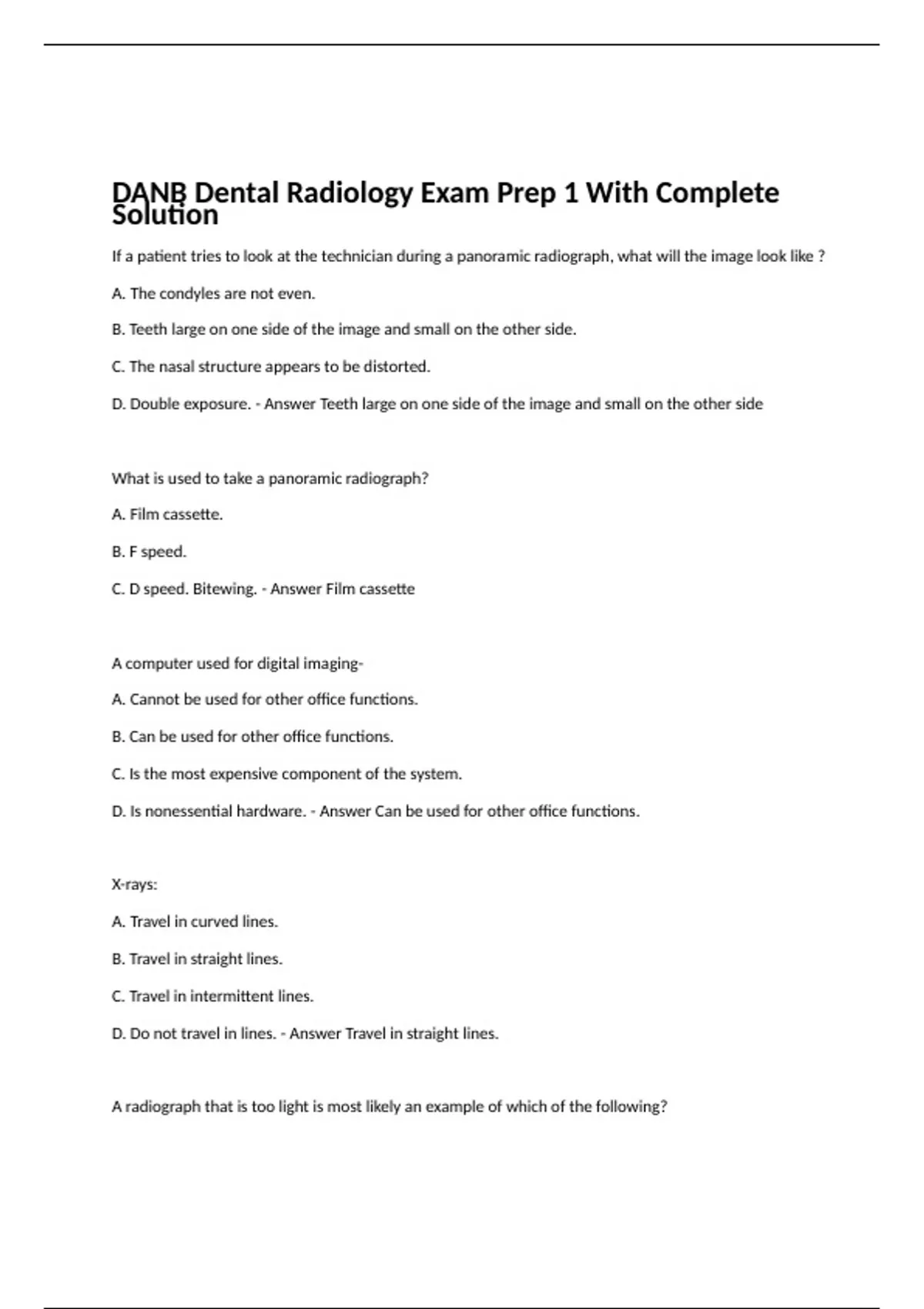 DANB Dental Radiology Exam Prep 1 With Complete Solution

If a patient tries to look at the technician during a panoramic radiograph, what will the image look like ?

A. The condyles are not even.

B. Teeth large on one side of the image and small on the other side.

C. The nasal structure appears to be distorted.

D. Double exposure. - Answer Teeth large on one side of the image and small on the other side

What is used to take a panoramic radiograph?

A. Film cassette.

B. F speed.

C. D speed. Bitewing. - Answer Film cassette

A computer used for digital imaging-

A. Cannot be used for other office functions.

B. Can be used for other office functions.

C. Is the most expensive component of the system.

D. Is nonessential hardware. - Answer Can be used for other office functions.

X-rays:

A. Travel in curved lines.

B. Travel in straight lines.

C. Travel in intermittent lines.

D. Do not travel in lines. - Answer Travel in straight lines.

A radiograph that is too light is most likely an example of which of the following?